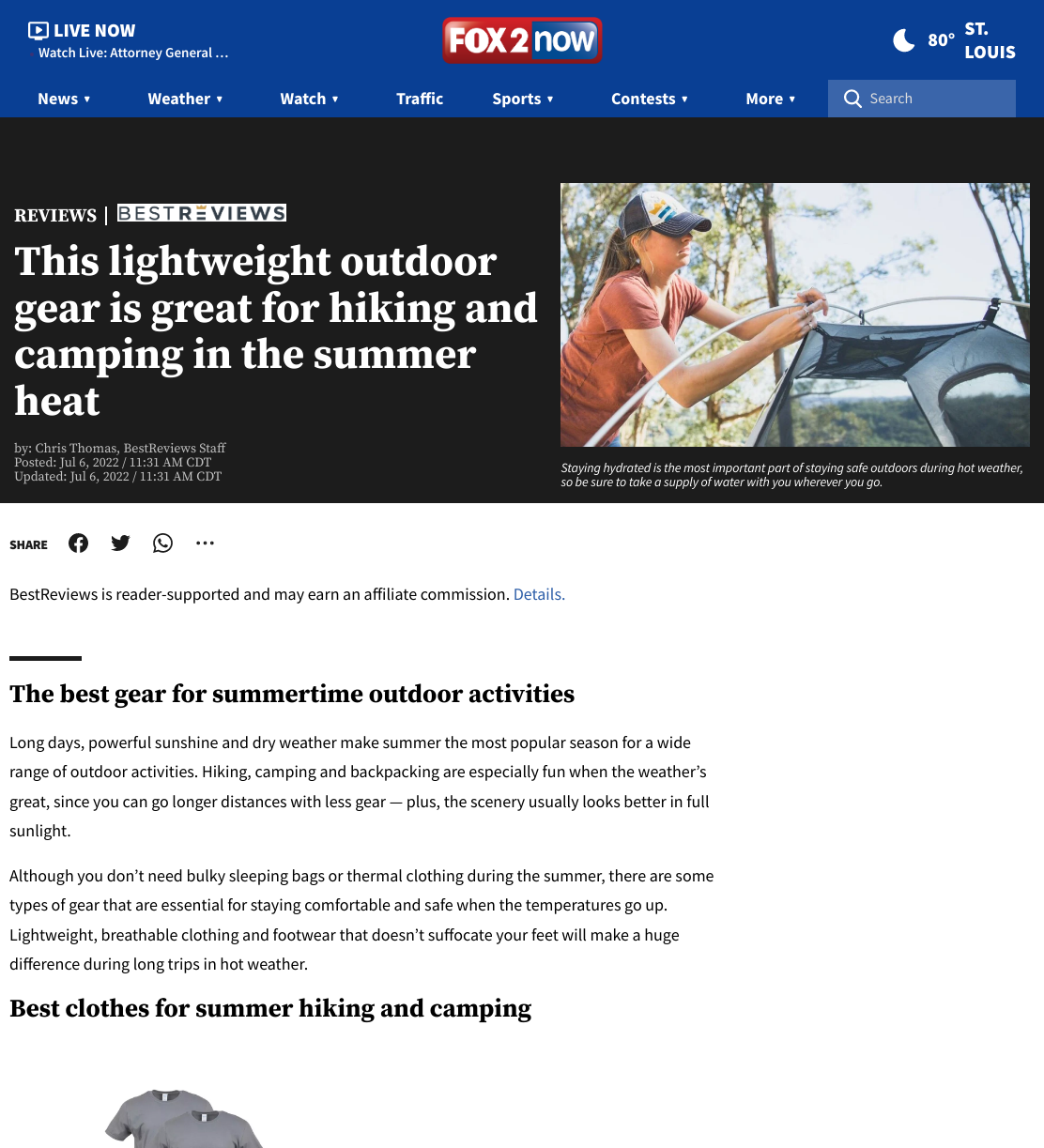 LIVE NOW
Watch Live: Attorney General ...

FOX 2 now

80° ST. LOUIS

News ▾ Weather ▾ Watch ▾ Traffic Sports ▾ Contests ▾ More ▾ Search

REVIEWS | BESTREVIEWS

This lightweight outdoor gear is great for hiking and camping in the summer heat

by: Chris Thomas, BestReviews Staff
Posted: Jul 6, 2022 / 11:31 AM CDT
Updated: Jul 6, 2022 / 11:31 AM CDT

Staying hydrated is the most important part of staying safe outdoors during hot weather, so be sure to take a supply of water with you wherever you go.

SHARE

BestReviews is reader-supported and may earn an affiliate commission. Details.

The best gear for summertime outdoor activities

Long days, powerful sunshine and dry weather make summer the most popular season for a wide range of outdoor activities. Hiking, camping and backpacking are especially fun when the weather's great, since you can go longer distances with less gear — plus, the scenery usually looks better in full sunlight.

Although you don't need bulky sleeping bags or thermal clothing during the summer, there are some types of gear that are essential for staying comfortable and safe when the temperatures go up. Lightweight, breathable clothing and footwear that doesn't suffocate your feet will make a huge difference during long trips in hot weather.

Best clothes for summer hiking and camping